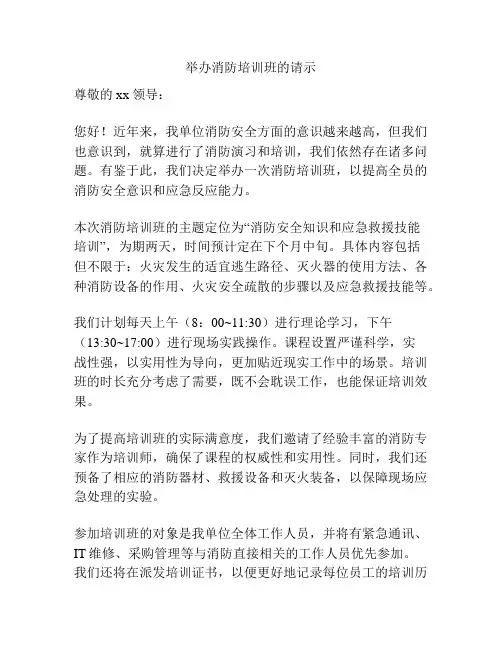 举办消防培训班的请示

尊敬的 xx 领导：

您好！近年来，我单位消防安全方面的意识越来越高，但我们也意识到，就算进行了消防演习和培训，我们依然存在诸多问题。有鉴于此，我们决定举办一次消防培训班，以提高全员的消防安全意识和应急反应能力。

本次消防培训班的主题定位为“消防安全知识和应急救援技能培训”，为期两天，时间预计定在下个月中旬。具体内容包括但不限于：火灾发生的适宜逃生路径、灭火器的使用方法、各种消防设备的作用、火灾安全疏散的步骤以及应急救援技能等。

我们计划每天上午（8：00~11:30）进行理论学习，下午（13:30~17:00）进行现场实践操作。课程设置严谨科学，实战性强，以实用性为导向，更加贴近现实工作中的场景。培训班的时长充分考虑了需要，既不会耽误工作，也能保证培训效果。

为了提高培训班的实际满意度，我们邀请了经验丰富的消防专家作为培训师，确保了课程的权威性和实用性。同时，我们还预备了相应的消防器材、救援设备和灭火装备，以保障现场应急处理的实验。

参加培训班的对象是我单位全体工作人员，并将有紧急通讯、IT 维修、采购管理等与消防直接相关的工作人员优先参加。我们还将在派发培训证书，以便更好地记录每位员工的培训历